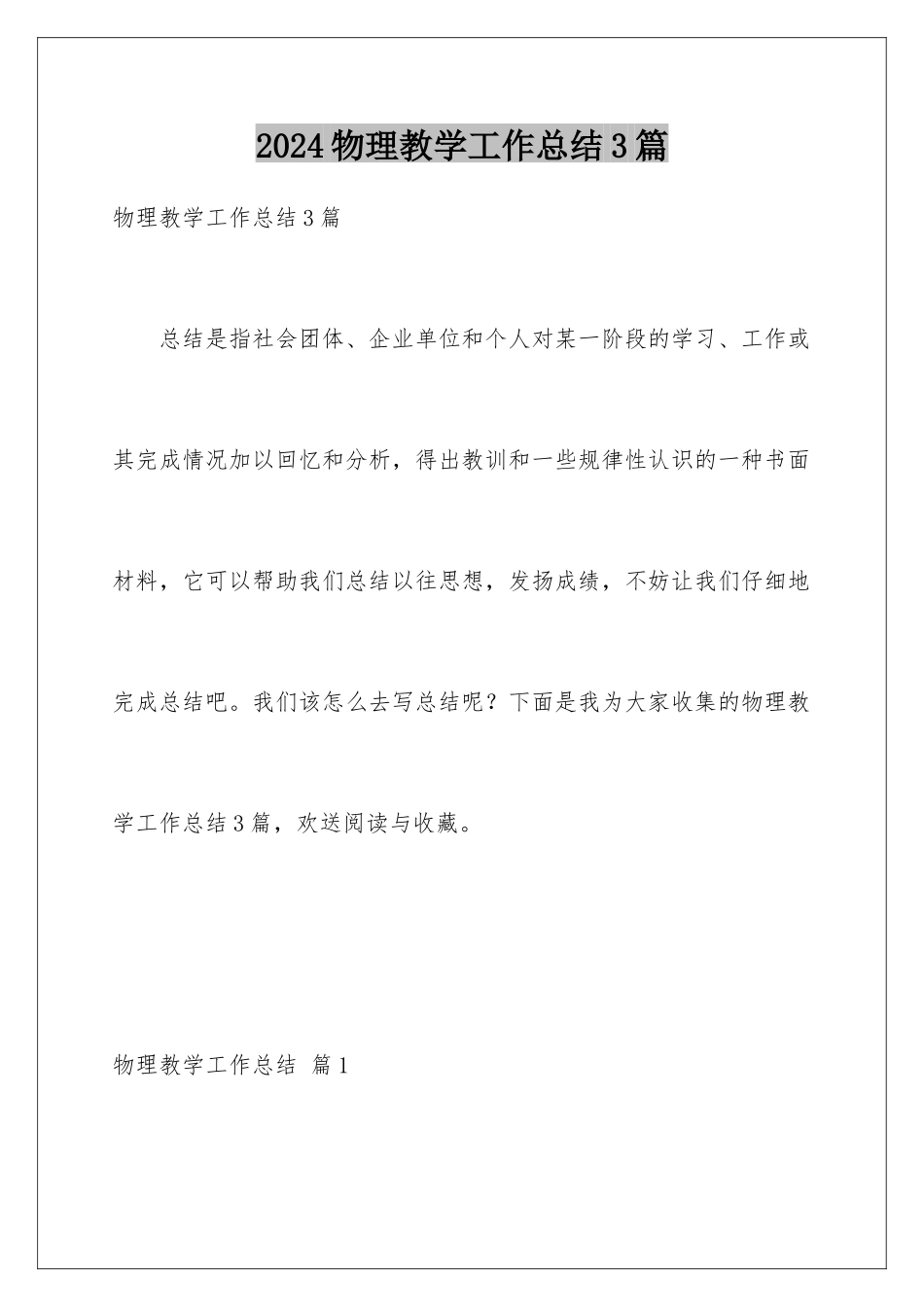 2024物理教学工作总结3篇

物理教学工作总结3篇

总结是指社会团体、企业单位和个人对某一阶段的学习、工作或其完成情况加以回忆和分析，得出教训和一些规律性认识的一种书面材料，它可以帮助我们总结以往思想，发扬成绩，不妨让我们仔细地完成总结吧。我们该怎么去写总结呢？下面是我为大家收集的物理教学工作总结3篇，欢送阅读与收藏。

物理教学工作总结 篇1